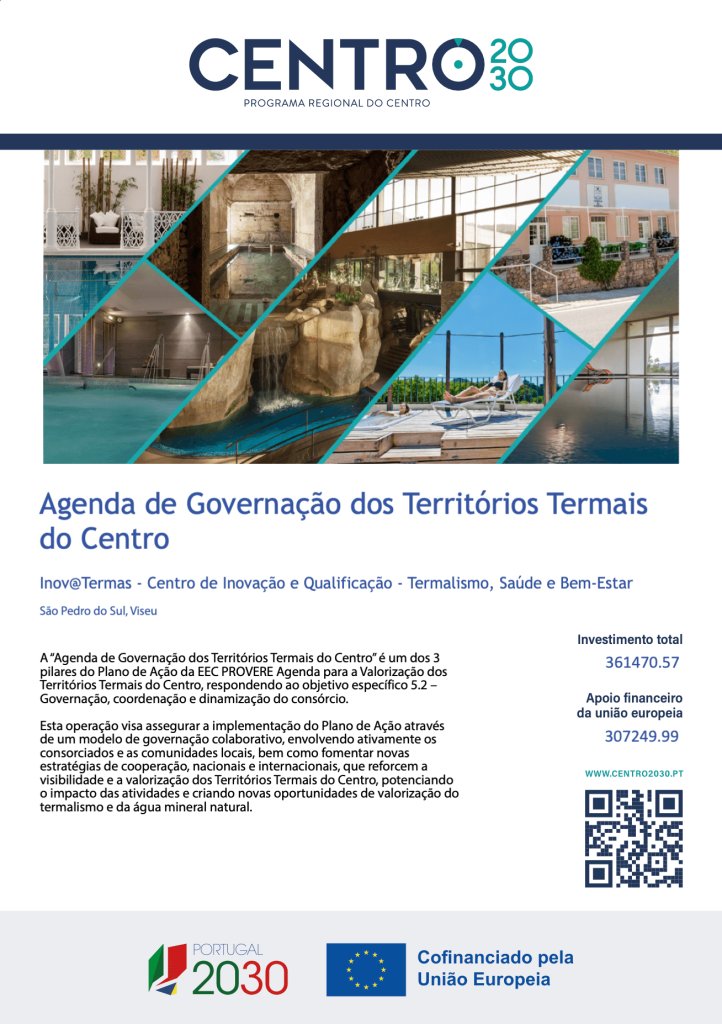 CENTRO 2030
PROGRAMA REGIONAL DO CENTRO

Agenda de Governação dos Territórios Termais do Centro

Inov@Termas - Centro de Inovação e Qualificação - Termalismo, Saúde e Bem-Estar

São Pedro do Sul, Viseu

A "Agenda de Governação dos Territórios Termais do Centro" é um dos 3 pilares do Plano de Ação da EEC PROVERE Agenda para a Valorização dos Territórios Termais do Centro, respondendo ao objetivo específico 5.2 – Governação, coordenação e dinamização do consórcio.

Esta operação visa assegurar a implementação do Plano de Ação através de um modelo de governação colaborativo, envolvendo ativamente os consorciados e as comunidades locais, bem como fomentar novas estratégias de cooperação, nacionais e internacionais, que reforcem a visibilidade e a valorização dos Territórios Termais do Centro, potenciando o impacto das atividades e criando novas oportunidades de valorização do termalismo e da água mineral natural.

Investimento total
361470.57

Apoio financeiro da união europeia
307249.99

WWW.CENTRO2030.PT

PORTUGAL 2030

Cofinanciado pela União Europeia